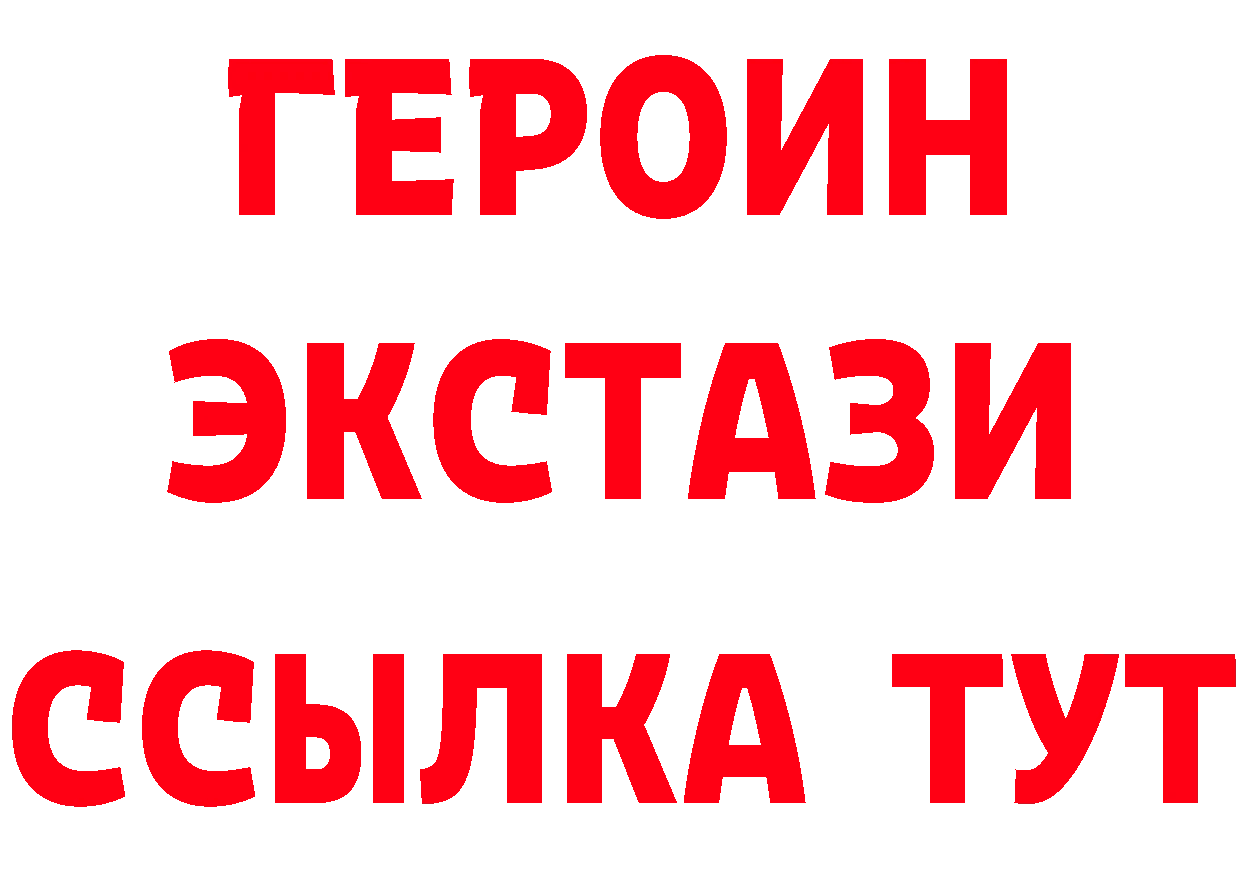 ГЕРОИН
ЭКСТАЗИ
ССЫЛКА ТУТ